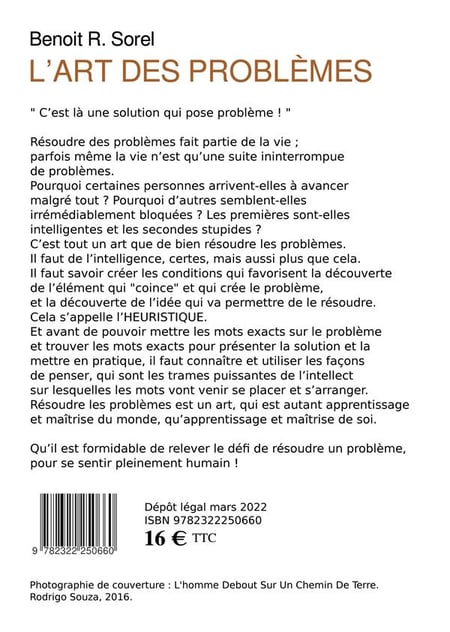 Benoit R. Sorel

L'ART DES PROBLÈMES

" C'est là une solution qui pose problème ! "

Résoudre des problèmes fait partie de la vie ; parfois même la vie n'est qu'une suite ininterrompue de problèmes.
Pourquoi certaines personnes arrivent-elles à avancer malgré tout ? Pourquoi d'autres semblent-elles irrémédiablement bloquées ? Les premières sont-elles intelligentes et les secondes stupides ?
C'est tout un art que de bien résoudre les problèmes.
Il faut de l'intelligence, certes, mais aussi plus que cela.
Il faut savoir créer les conditions qui favorisent la découverte de l'élément qui "coince" et qui crée le problème, et la découverte de l'idée qui va permettre de le résoudre.
Cela s'appelle l'HEURISTIQUE.
Et avant de pouvoir mettre les mots exacts sur le problème et trouver les mots exacts pour présenter la solution et la mettre en pratique, il faut connaître et utiliser les façons de penser, qui sont les trames puissantes de l'intellect sur lesquelles les mots vont venir se placer et s'arranger.
Résoudre les problèmes est un art, qui est autant apprentissage et maîtrise du monde, qu'apprentissage et maîtrise de soi.

Qu'il est formidable de relever le défi de résoudre un problème, pour se sentir pleinement humain !

9 782322 250660

Dépôt légal mars 2022
ISBN 9782322250660
16 € TTC

Photographie de couverture : L'homme Debout Sur Un Chemin De Terre. Rodrigo Souza, 2016.